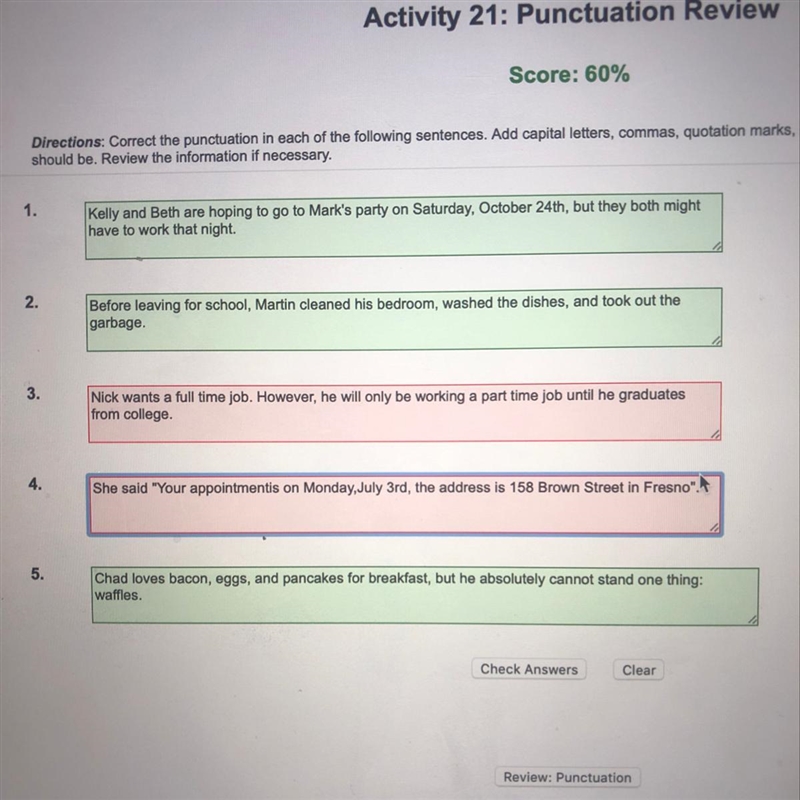 Activity 21: Punctuation Review

Score: 60%

Directions: Correct the punctuation in each of the following sentences. Add capital letters, commas, quotation marks, should be. Review the information if necessary.

1. Kelly and Beth are hoping to go to Mark's party on Saturday, October 24th, but they both might have to work that night.

2. Before leaving for school, Martin cleaned his bedroom, washed the dishes, and took out the garbage.

3. Nick wants a full time job. However, he will only be working a part time job until he graduates from college.

4. She said "Your appointmentis on Monday,July 3rd, the address is 158 Brown Street in Fresno".

5. Chad loves bacon, eggs, and pancakes for breakfast, but he absolutely cannot stand one thing: waffles.

Check Answers Clear

Review: Punctuation